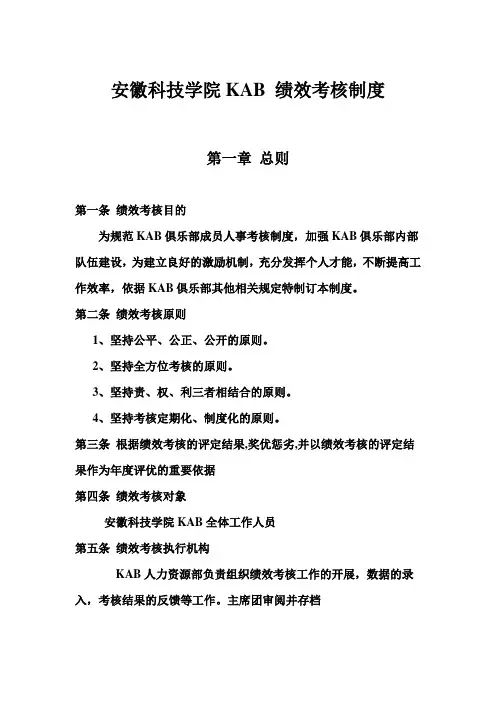 安徽科技学院 KAB 绩效考核制度

第一章 总则

第一条 绩效考核目的

为规范 KAB 俱乐部成员人事考核制度，加强 KAB 俱乐部内部队伍建设，为建立良好的激励机制，充分发挥个人才能，不断提高工作效率，依据 KAB 俱乐部其他相关规定特制订本制度。

第二条 绩效考核原则

1、坚持公平、公正、公开的原则。

2、坚持全方位考核的原则。

3、坚持责、权、利三者相结合的原则。

4、坚持考核定期化、制度化的原则。

第三条 根据绩效考核的评定结果,奖优惩劣,并以绩效考核的评定结果作为年度评优的重要依据

第四条 绩效考核对象

安徽科技学院 KAB 全体工作人员

第五条 绩效考核执行机构

KAB 人力资源部负责组织绩效考核工作的开展，数据的录入，考核结果的反馈等工作。主席团审阅并存档